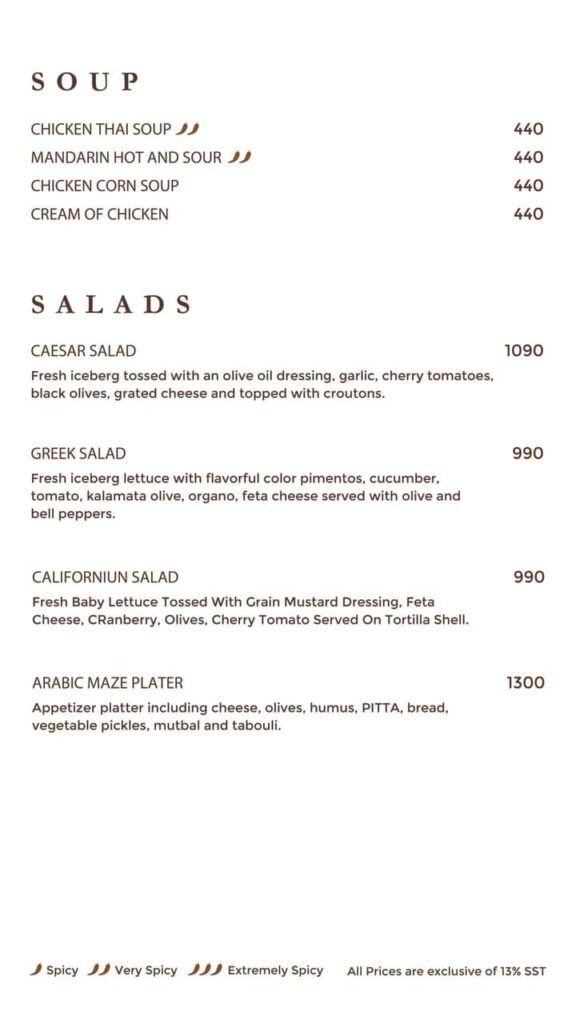 SOUP

CHICKEN THAI SOUP 440
MANDARIN HOT AND SOUR 440
CHICKEN CORN SOUP 440
CREAM OF CHICKEN 440

SALADS

CAESAR SALAD 1090
Fresh iceberg tossed with an olive oil dressing, garlic, cherry tomatoes, black olives, grated cheese and topped with croutons.

GREEK SALAD 990
Fresh iceberg lettuce with flavorful color pimentos, cucumber, tomato, kalamata olive, organo, feta cheese served with olive and bell peppers.

CALIFORNIUN SALAD 990
Fresh Baby Lettuce Tossed With Grain Mustard Dressing, Feta Cheese, CRanberry, Olives, Cherry Tomato Served On Tortilla Shell.

ARABIC MAZE PLATER 1300
Appetizer platter including cheese, olives, humus, PITTA, bread, vegetable pickles, mutbal and tabouli.

Spicy Very Spicy Extremely Spicy All Prices are exclusive of 13% SST